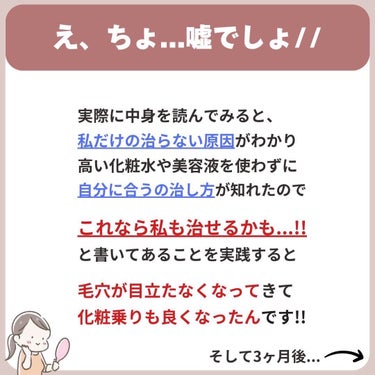 え、ちょ…嘘でしょ//

実際に中身を読んでみると、
私だけの治らない原因がわかり
高い化粧水や美容液を使わずに
自分に合うの治し方が知れたので

これなら私も治せるかも…!!
と書いてあることを実践すると

毛穴が目立たなくなってきて
化粧乗りも良くなったんです!!

そして3ヶ月後…